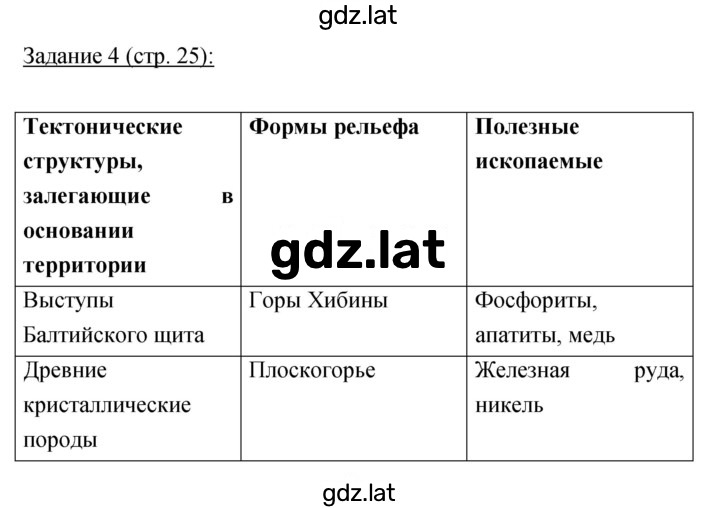 gdz.lat

Задание 4 (стр. 25):

| Тектонические структуры, залегающие в основании территории | Формы рельефа | Полезные ископаемые |
|---|---|---|
| Выступы Балтийского щита | Горы Хибины | Фосфориты, апатиты, медь |
| Древние кристаллические породы | Плоскогорье | Железная руда, никель |

gdz.lat

gdz.lat